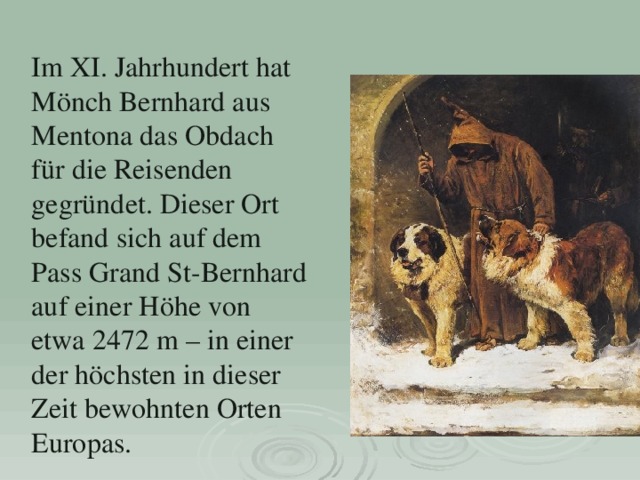 Im XI. Jahrhundert hat Mönch Bernhard aus Mentona das Obdach für die Reisenden gegründet. Dieser Ort befand sich auf dem Pass Grand St-Bernhard auf einer Höhe von etwa 2472 m – in einer der höchsten in dieser Zeit bewohnten Orten Europas.